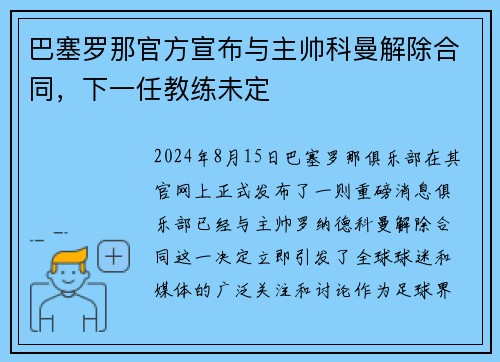 巴塞罗那官方宣布与主帅科曼解除合同，下一任教练未定

2024年8月15日巴塞罗那俱乐部在其官网上正式发布了一则重磅消息俱乐部已经与主帅罗纳德科曼解除合同这一决定立即引发了全球球迷和媒体的广泛关注和讨论作为足球界